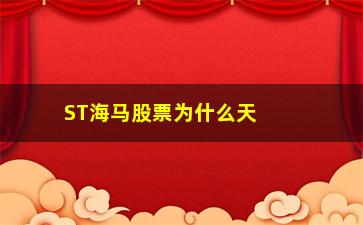 ST海马股票为什么天